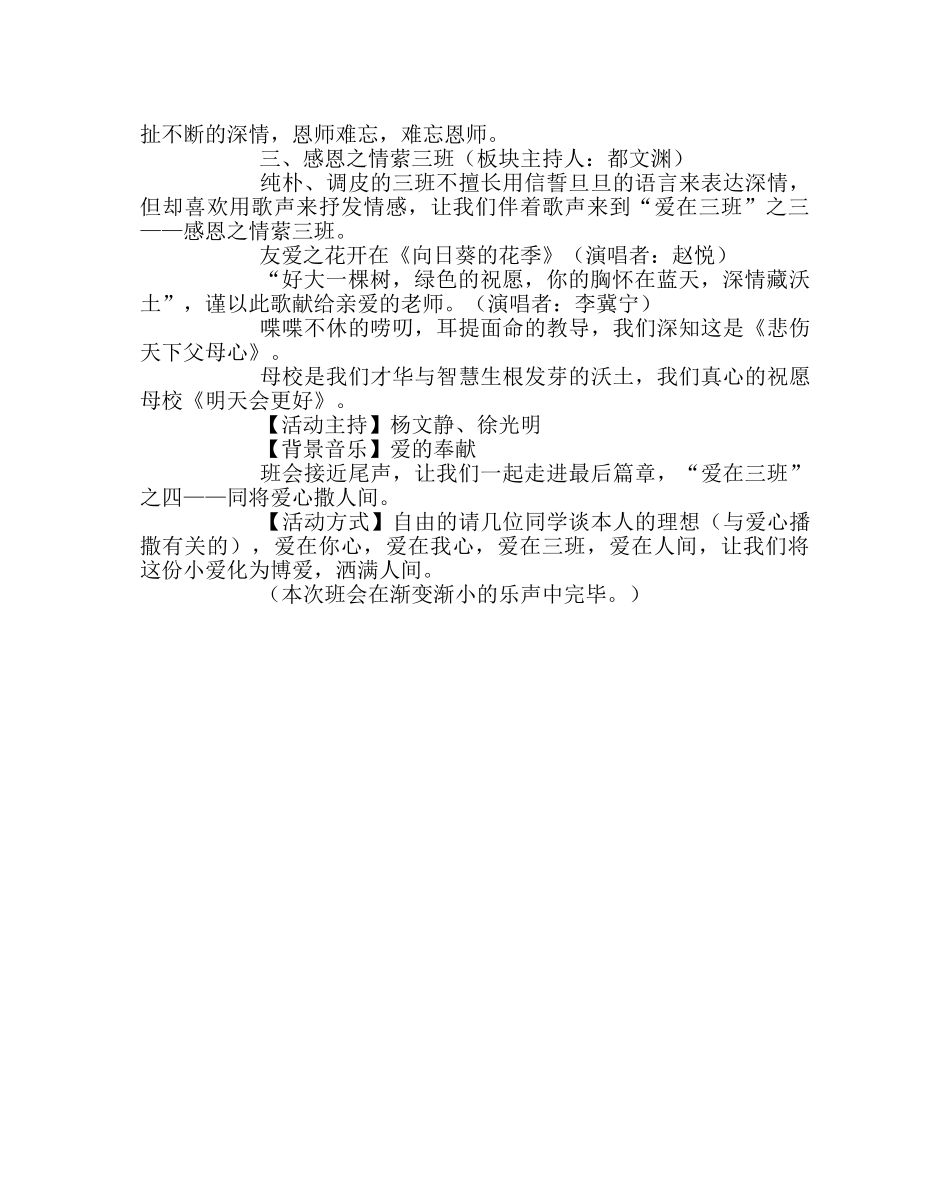 扯不断的深情，恩师难忘，难忘恩师。

三、感恩之情萦三班（板块主持人：都文渊）

纯朴、调皮的三班不擅长用信誓旦旦的语言来表达深情，但却喜欢用歌声来抒发情感，让我们伴着歌声来到“爱在三班”之三——感恩之情萦三班。

友爱之花开在《向日葵的花季》（演唱者：赵悦）

“好大一棵树，绿色的祝愿，你的胸怀在蓝天，深情藏沃土”，谨以此歌献给亲爱的老师。（演唱者：李冀宁）

喋喋不休的唠叨，耳提面命的教导，我们深知这是《悲伤天下父母心》。

母校是我们才华与智慧生根发芽的沃土，我们真心的祝愿母校《明天会更好》。

【活动主持】杨文静、徐光明

【背景音乐】爱的奉献

班会接近尾声，让我们一起走进最后篇章，“爱在三班”之四——同将爱心撒人间。

【活动方式】自由的请几位同学谈本人的理想（与爱心播撒有关的），爱在你心，爱在我心，爱在三班，爱在人间，让我们将这份小爱化为博爱，洒满人间。

（本次班会在渐变渐小的乐声中完毕。）